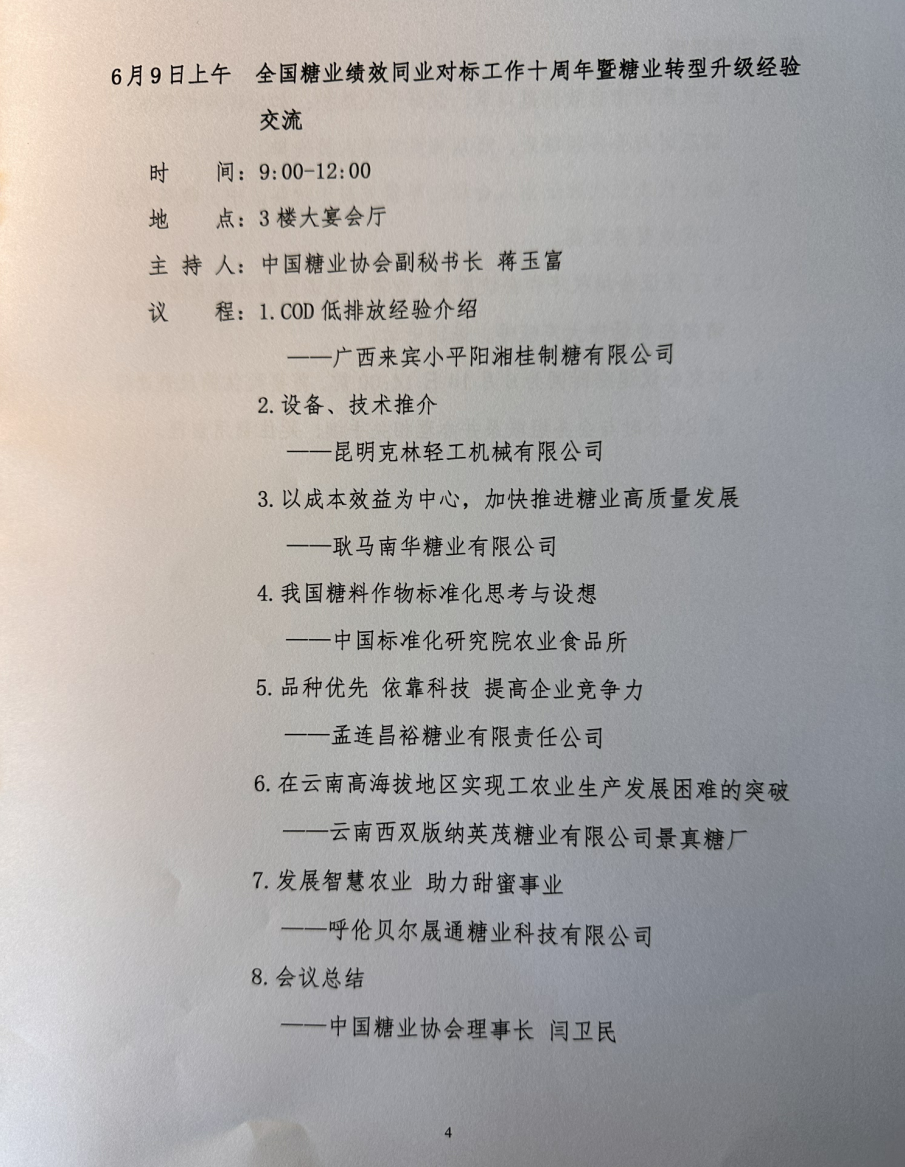 6月9日上午　全国糖业绩效同业对标工作十周年暨糖业转型升级经验交流

时　　间：9:00-12:00

地　　点：3楼大宴会厅

主 持 人：中国糖业协会副秘书长 蒋玉富

议　　程：1.COD低排放经验介绍

——广西来宾小平阳湘桂制糖有限公司

2.设备、技术推介

——昆明克林轻工机械有限公司

3.以成本效益为中心，加快推进糖业高质量发展

——耿马南华糖业有限公司

4.我国糖料作物标准化思考与设想

——中国标准化研究院农业食品所

5.品种优先 依靠科技 提高企业竞争力

——孟连昌裕糖业有限责任公司

6.在云南高海拔地区实现工农业生产发展困难的突破

——云南西双版纳英茂糖业有限公司景真糖厂

7.发展智慧农业 助力甜蜜事业

——呼伦贝尔晟通糖业科技有限公司

8.会议总结

——中国糖业协会理事长 闫卫民

4